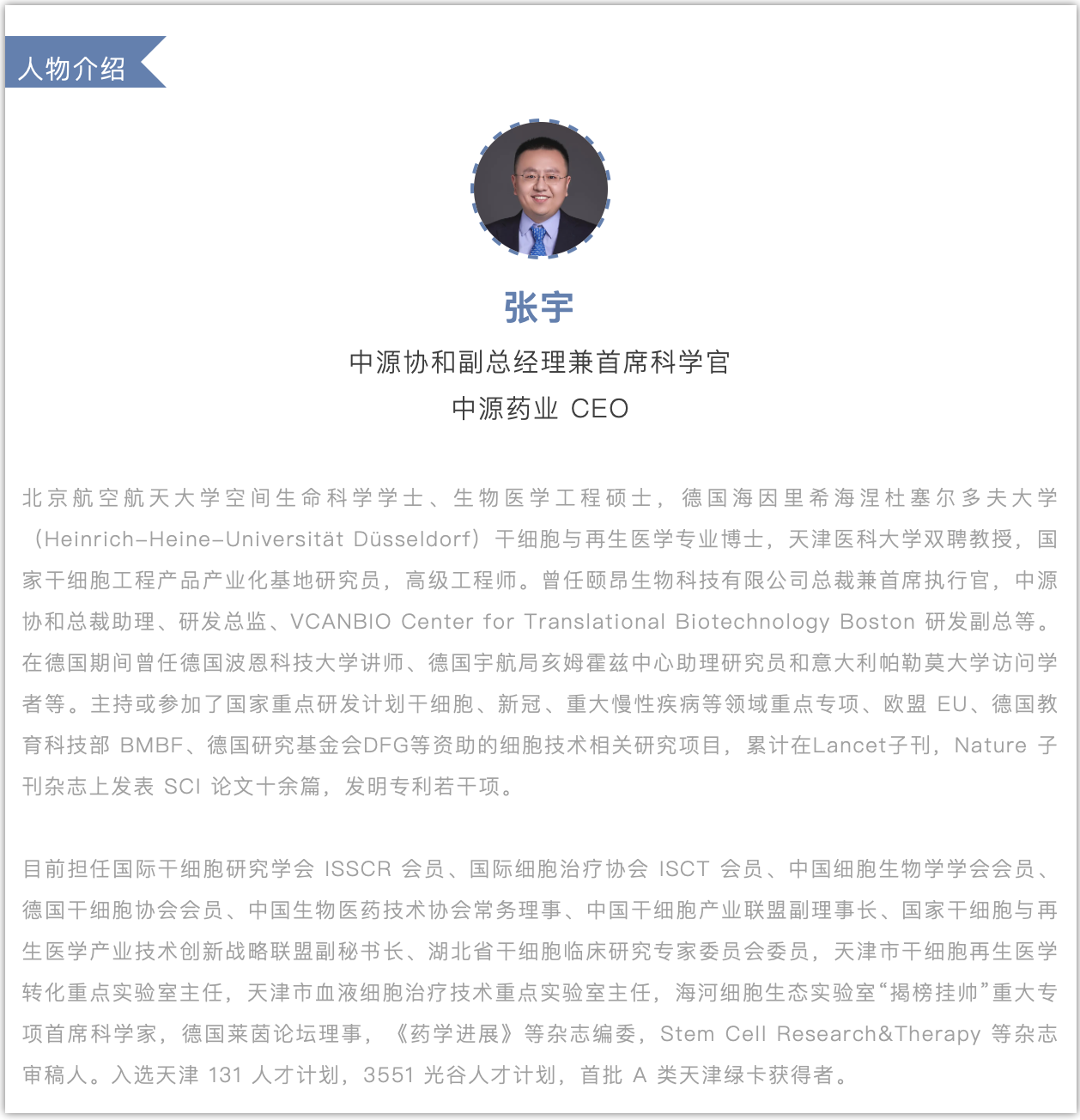 人物介绍

张宇

中源协和副总经理兼首席科学官

中源药业 CEO

北京航空航天大学空间生命科学学士、生物医学工程硕士，德国海因里希海涅杜塞尔多夫大学（Heinrich-Heine-Universität Düsseldorf）干细胞与再生医学专业博士，天津医科大学双聘教授，国家干细胞工程产品产业化基地研究员，高级工程师。曾任颐昂生物科技有限公司总裁兼首席执行官，中源协和总裁助理、研发总监、VCANBIO Center for Translational Biotechnology Boston 研发副总等。在德国期间曾任德国波恩科技大学讲师、德国宇航局亥姆霍兹中心助理研究员和意大利帕勒莫大学访问学者等。主持或参加了国家重点研发计划干细胞、新冠、重大慢性疾病等领域重点专项、欧盟 EU、德国教育科技部 BMBF、德国研究基金会DFG等资助的细胞技术相关研究项目，累计在Lancet子刊，Nature 子刊杂志上发表 SCI 论文十余篇，发明专利若干项。

目前担任国际干细胞研究学会 ISSCR 会员、国际细胞治疗协会 ISCT 会员、中国细胞生物学学会会员、德国干细胞协会会员、中国生物医药技术协会常务理事、中国干细胞产业联盟副理事长、国家干细胞与再生医学产业技术创新战略联盟副秘书长、湖北省干细胞临床研究专家委员会委员，天津市干细胞再生医学转化重点实验室主任，天津市血液细胞治疗技术重点实验室主任，海河细胞生态实验室“揭榜挂帅”重大专项首席科学家，德国莱茵论坛理事，《药学进展》等杂志编委，Stem Cell Research&Therapy 等杂志审稿人。入选天津 131 人才计划，3551 光谷人才计划，首批 A 类天津绿卡获得者。